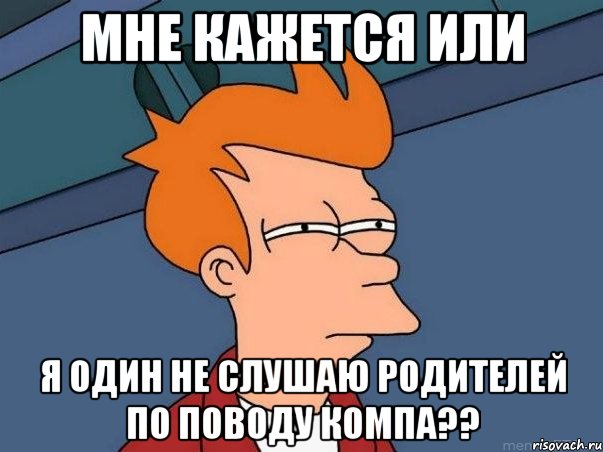 МНЕ КАЖЕТСЯ ИЛИ

Я ОДИН НЕ СЛУШАЮ РОДИТЕЛЕЙ ПО ПОВОДУ КОМПА??

risovach.ru